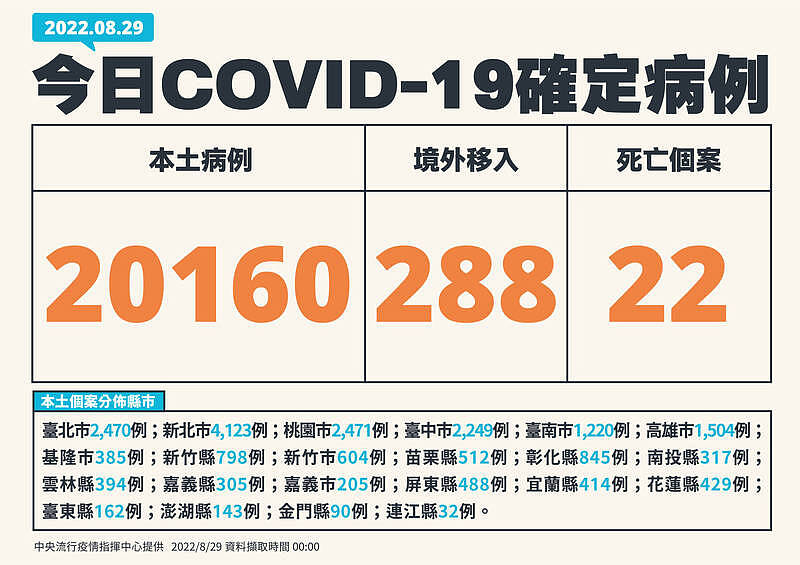 2022.08.29

今日COVID-19確定病例

| 本土病例 | 境外移入 | 死亡個案 |
|---|---|---|
| 20160 | 288 | 22 |

本土個案分佈縣市

臺北市2,470例；新北市4,123例；桃園市2,471例；臺中市2,249例；臺南市1,220例；高雄市1,504例；基隆市385例；新竹縣798例；新竹市604例；苗栗縣512例；彰化縣845例；南投縣317例；雲林縣394例；嘉義縣305例；嘉義市205例；屏東縣488例；宜蘭縣414例；花蓮縣429例；臺東縣162例；澎湖縣143例；金門縣90例；連江縣32例。

中央流行疫情指揮中心提供 2022/8/29 資料擷取時間 00:00